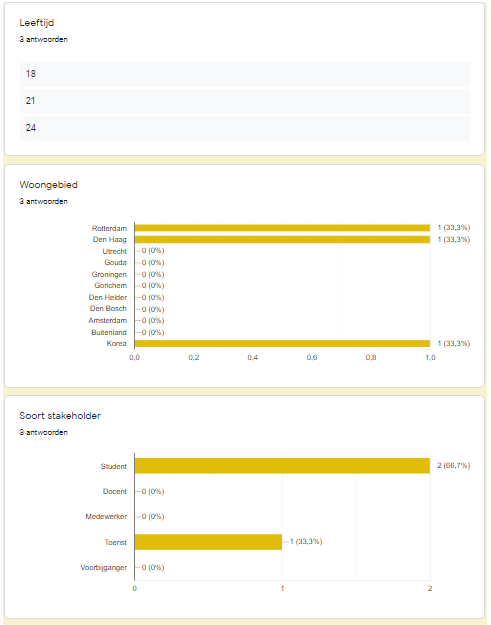 Leeftijd
3 antwoorden

18

21

24

Woongebied
3 antwoorden

Rotterdam 1 (33,3%)
Den Haag 1 (33,3%)
Utrecht 0 (0%)
Gouda 0 (0%)
Groningen 0 (0%)
Gorichem 0 (0%)
Den Helder 0 (0%)
Den Bosch 0 (0%)
Amsterdam 0 (0%)
Buitenland 0 (0%)
Korea 1 (33,3%)

0,0 0,2 0,4 0,6 0,8 1,0

Soort stakeholder
3 antwoorden

Student 2 (66,7%)
Docent 0 (0%)
Medewerker 0 (0%)
Toerist 1 (33,3%)
Voorbijganger 0 (0%)

0 1 2